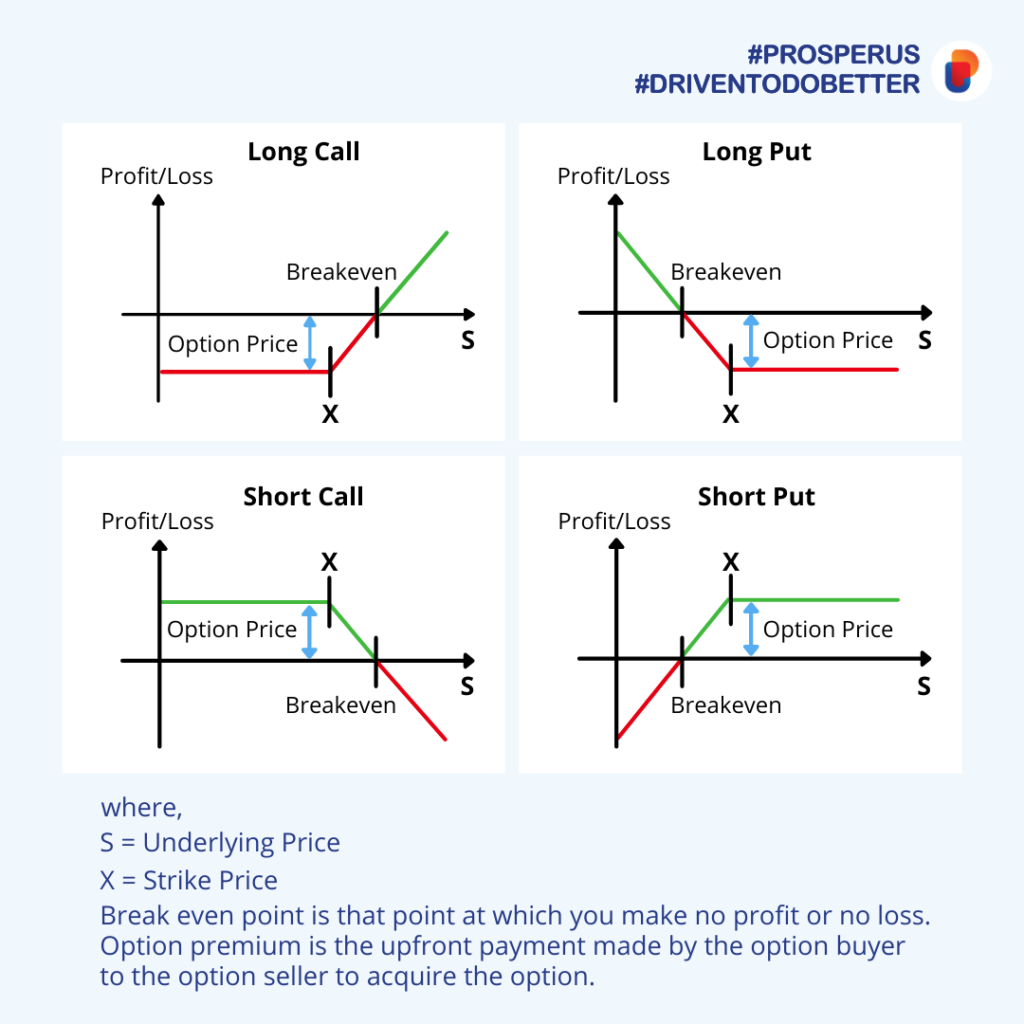 #PROSPERUS
#DRIVENTODOBETTER

Long Call
Profit/Loss
Breakeven
Option Price
S
X

Long Put
Profit/Loss
Breakeven
Option Price
S
X

Short Call
Profit/Loss
X
Option Price
S
Breakeven

Short Put
Profit/Loss
X
Option Price
S
Breakeven

where,
S = Underlying Price
X = Strike Price
Break even point is that point at which you make no profit or no loss. Option premium is the upfront payment made by the option buyer to the option seller to acquire the option.